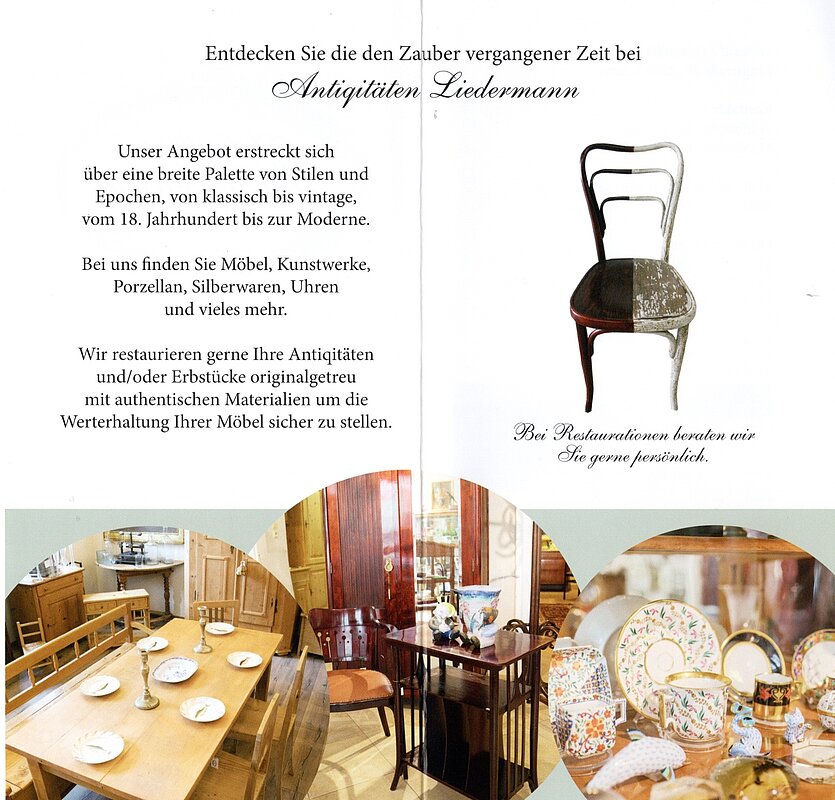 Entdecken Sie die den Zauber vergangener Zeit bei
Antiqitäten Liedermann

Unser Angebot erstreckt sich über eine breite Palette von Stilen und Epochen, von klassisch bis vintage, vom 18. Jahrhundert bis zur Moderne.

Bei uns finden Sie Möbel, Kunstwerke, Porzellan, Silberwaren, Uhren und vieles mehr.

Wir restaurieren gerne Ihre Antiqitäten und/oder Erbstücke originalgetreu mit authentischen Materialien um die Werterhaltung Ihrer Möbel sicher zu stellen.

Bei Restaurationen beraten wir Sie gerne persönlich.